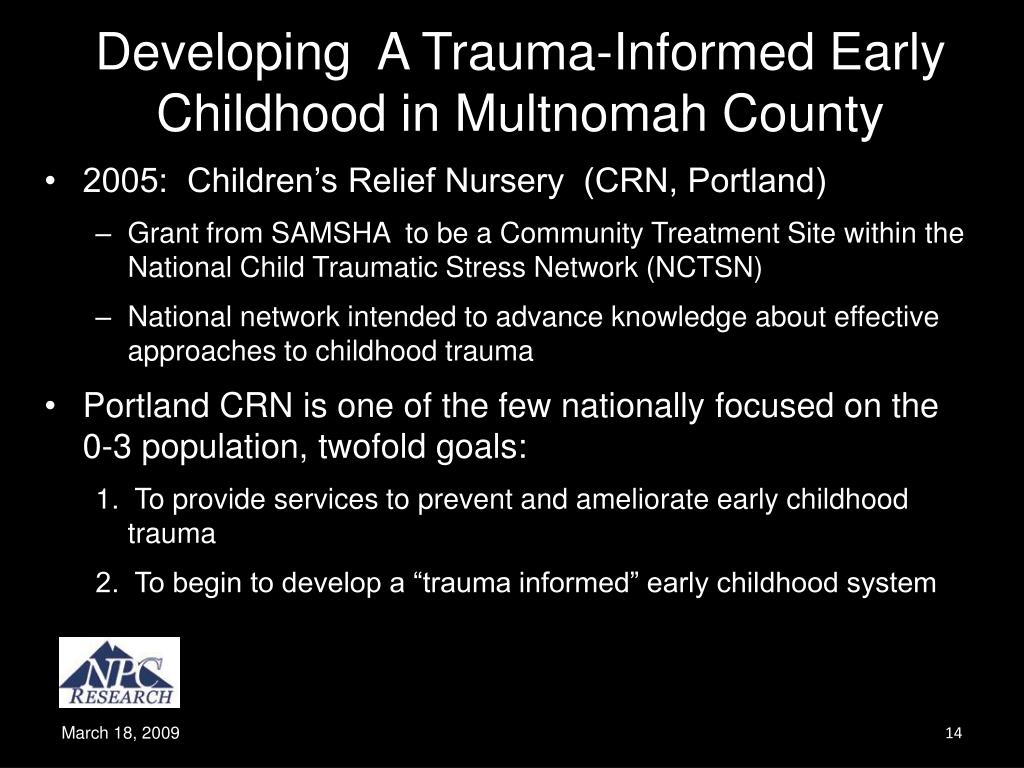 Developing A Trauma-Informed Early Childhood in Multnomah County

• 2005: Children's Relief Nursery (CRN, Portland)

– Grant from SAMSHA to be a Community Treatment Site within the National Child Traumatic Stress Network (NCTSN)

– National network intended to advance knowledge about effective approaches to childhood trauma

• Portland CRN is one of the few nationally focused on the 0-3 population, twofold goals:

1. To provide services to prevent and ameliorate early childhood trauma

2. To begin to develop a "trauma informed" early childhood system

NPC RESEARCH

March 18, 2009

14